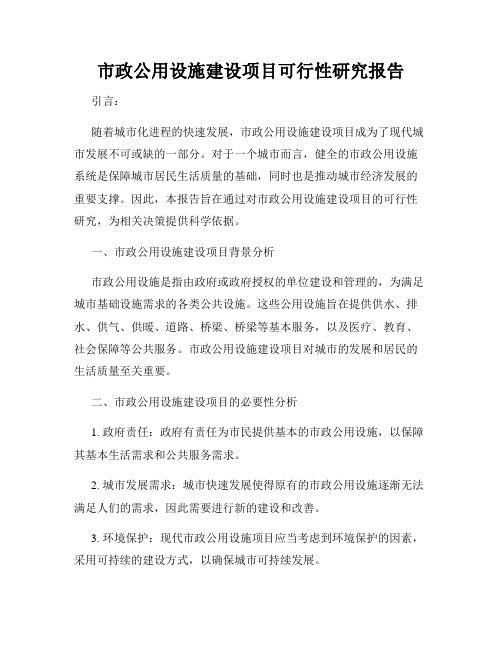 市政公用设施建设项目可行性研究报告

引言：

随着城市化进程的快速发展，市政公用设施建设项目成为了现代城市发展不可或缺的一部分。对于一个城市而言，健全的市政公用设施系统是保障城市居民生活质量的基础，同时也是推动城市经济发展的重要支撑。因此，本报告旨在通过对市政公用设施建设项目的可行性研究，为相关决策提供科学依据。

一、市政公用设施建设项目背景分析

市政公用设施是指由政府或政府授权的单位建设和管理的，为满足城市基础设施需求的各类公共设施。这些公用设施旨在提供供水、排水、供气、供暖、道路、桥梁、桥梁等基本服务，以及医疗、教育、社会保障等公共服务。市政公用设施建设项目对城市的发展和居民的生活质量至关重要。

二、市政公用设施建设项目的必要性分析

1. 政府责任：政府有责任为市民提供基本的市政公用设施，以保障其基本生活需求和公共服务需求。

2. 城市发展需求：城市快速发展使得原有的市政公用设施逐渐无法满足人们的需求，因此需要进行新的建设和改善。

3. 环境保护：现代市政公用设施项目应当考虑到环境保护的因素，采用可持续的建设方式，以确保城市可持续发展。